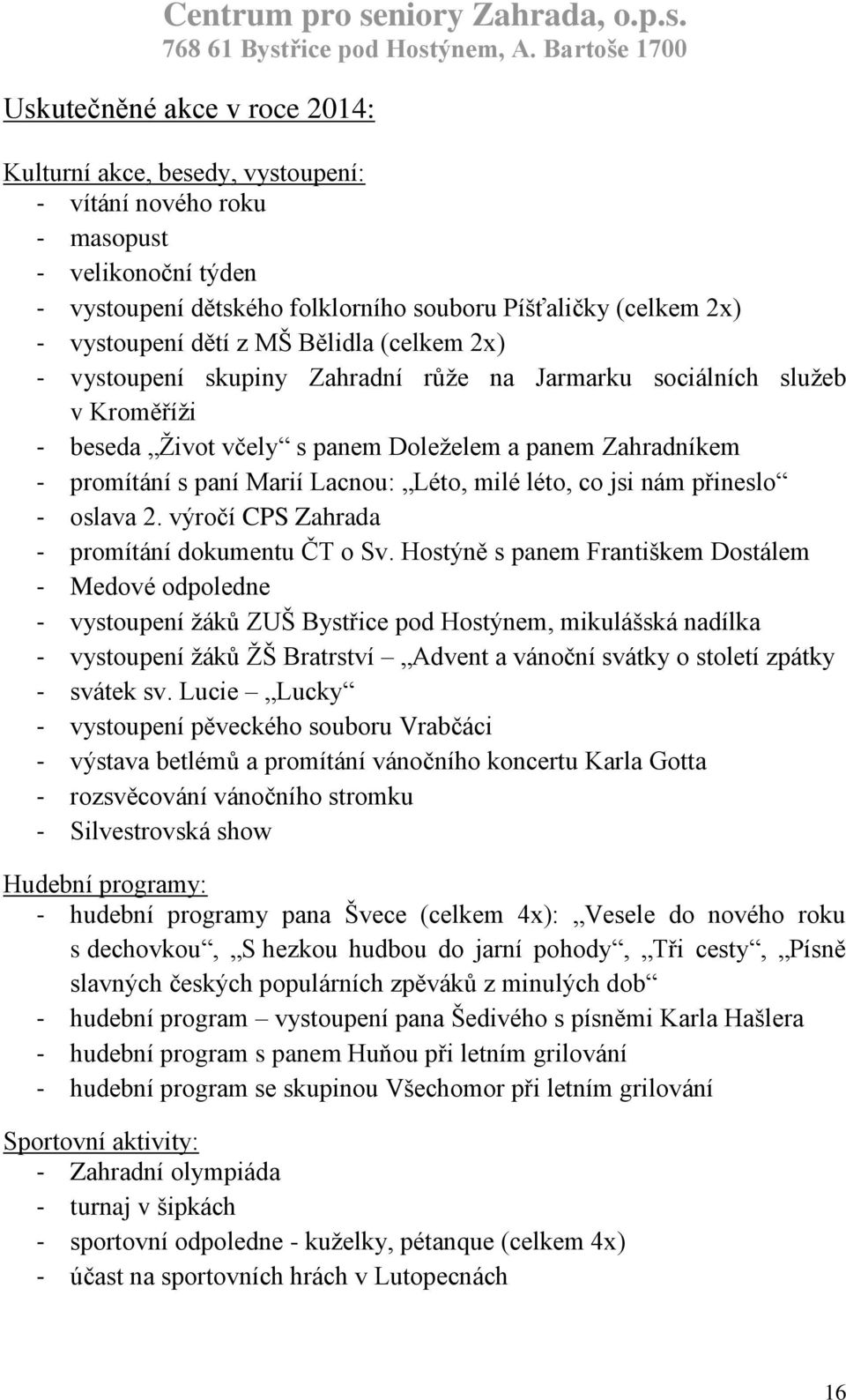 Centrum pro seniory Zahrada, o.p.s.
768 61 Bystřice pod Hostýnem, A. Bartoše 1700

Uskutečněné akce v roce 2014:

Kulturní akce, besedy, vystoupení:
- vítání nového roku
- masopust
- velikonoční týden
- vystoupení dětského folklorního souboru Píšťaličky (celkem 2x)
- vystoupení dětí z MŠ Bělidla (celkem 2x)
- vystoupení skupiny Zahradní růže na Jarmarku sociálních služeb v Kroměříži
- beseda „Život včely“ s panem Doleželem a panem Zahradníkem
- promítání s paní Marií Lacnou: „Léto, milé léto, co jsi nám přineslo“
- oslava 2. výročí CPS Zahrada
- promítání dokumentu ČT o Sv. Hostýně s panem Františkem Dostálem
- Medové odpoledne
- vystoupení žáků ZUŠ Bystřice pod Hostýnem, mikulášská nadílka
- vystoupení žáků ŽŠ Bratrství – „Advent a vánoční svátky o století zpátky
- svátek sv. Lucie – „Lucky“
- vystoupení pěveckého souboru Vrabčáci
- výstava betlémů a promítání vánočního koncertu Karla Gotta
- rozsvěcování vánočního stromku
- Silvestrovská show

Hudební programy:
- hudební programy pana Švece (celkem 4x): „Vesele do nového roku s dechovkou“, „S hezkou hudbou do jarní pohody“, „Tři cesty“, „Písně slavných českých populárních zpěváků z minulých dob“
- hudební program – vystoupení pana Šedivého s písněmi Karla Hašlera
- hudební program s panem Huňou při letním grilování
- hudební program se skupinou Všechomor při letním grilování

Sportovní aktivity:
- Zahradní olympiáda
- turnaj v šipkách
- sportovní odpoledne - kuželky, pétanque (celkem 4x)
- účast na sportovních hrách v Lutopecnách

16